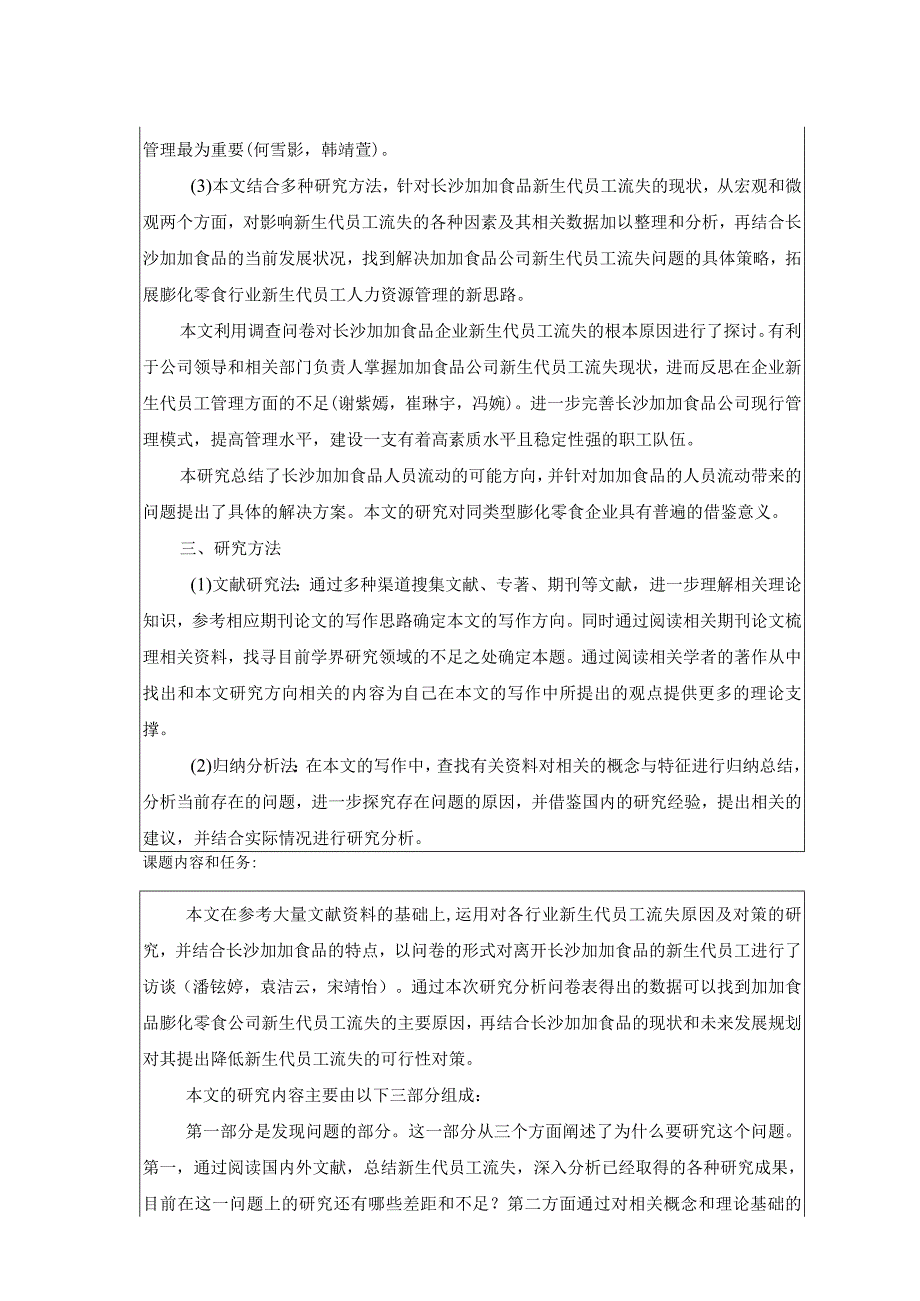 管理最为重要(何雪影，韩靖萱)。

(3)本文结合多种研究方法，针对长沙加加食品新生代员工流失的现状，从宏观和微观两个方面，对影响新生代员工流失的各种因素及其相关数据加以整理和分析，再结合长沙加加食品的当前发展状况，找到解决加加食品公司新生代员工流失问题的具体策略，拓展膨化零食行业新生代员工人力资源管理的新思路。

本文利用调查问卷对长沙加加食品企业新生代员工流失的根本原因进行了探讨。有利于公司领导和相关部门负责人掌握加加食品公司新生代员工流失现状，进而反思在企业新生代员工管理方面的不足(谢紫嫣，崔琳宇，冯婉)。进一步完善长沙加加食品公司现行管理模式，提高管理水平，建设一支有着高素质水平且稳定性强的职工队伍。

本研究总结了长沙加加食品人员流动的可能方向，并针对加加食品的人员流动带来的问题提出了具体的解决方案。本文的研究对同类型膨化零食企业具有普遍的借鉴意义。

三、研究方法

(1)文献研究法：通过多种渠道搜集文献、专著、期刊等文献，进一步理解相关理论知识，参考相应期刊论文的写作思路确定本文的写作方向。同时通过阅读相关期刊论文梳理相关资料，找寻目前学界研究领域的不足之处确定本题。通过阅读相关学者的著作从中找出和本文研究方向相关的内容为自己在本文的写作中所提出的观点提供更多的理论支撑。

(2)归纳分析法：在本文的写作中，查找有关资料对相关的概念与特征进行归纳总结，分析当前存在的问题，进一步探究存在问题的原因，并借鉴国内的研究经验，提出相关的建议，并结合实际情况进行研究分析。

课题内容和任务：

本文在参考大量文献资料的基础上，运用对各行业新生代员工流失原因及对策的研究，并结合长沙加加食品的特点，以问卷的形式对离开长沙加加食品的新生代员工进行了访谈（潘铉婷，袁洁云，宋靖怡）。通过本次研究分析问卷表得出的数据可以找到加加食品膨化零食公司新生代员工流失的主要原因，再结合长沙加加食品的现状和未来发展规划对其提出降低新生代员工流失的可行性对策。

本文的研究内容主要由以下三部分组成：

第一部分是发现问题的部分。这一部分从三个方面阐述了为什么要研究这个问题。第一，通过阅读国内外文献，总结新生代员工流失，深入分析已经取得的各种研究成果，目前在这一问题上的研究还有哪些差距和不足？第二方面通过对相关概念和理论基础的